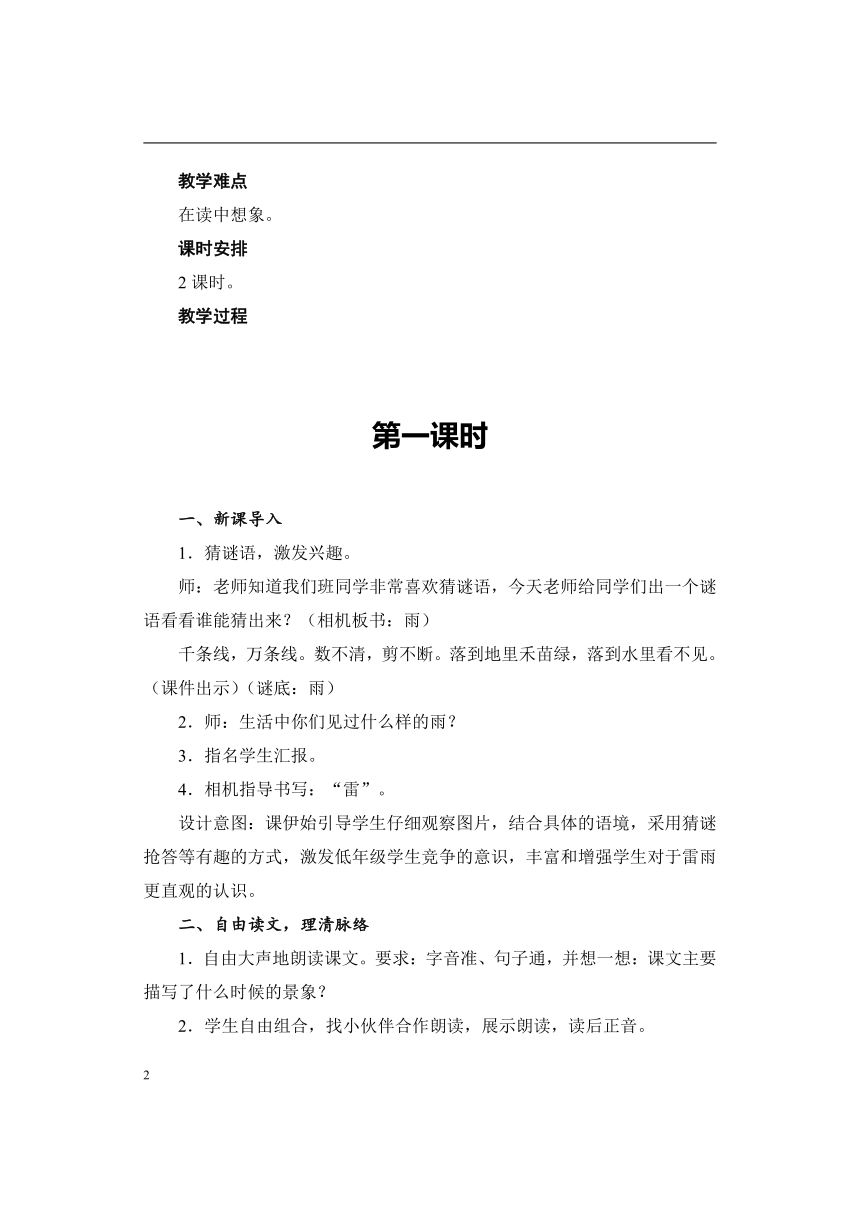 教学难点

在读中想象。

课时安排

2 课时。

教学过程

第一课时

一、新课导入

1．猜谜语，激发兴趣。

师：老师知道我们班同学非常喜欢猜谜语，今天老师给同学们出一个谜语看看谁能猜出来？（相机板书：雨）

千条线，万条线。数不清，剪不断。落到地里禾苗绿，落到水里看不见。（课件出示）（谜底：雨）

2．师：生活中你们见过什么样的雨？

3．指名学生汇报。

4．相机指导书写：“雷”。

设计意图：课伊始引导学生仔细观察图片，结合具体的语境，采用猜谜抢答等有趣的方式，激发低年级学生竞争的意识，丰富和增强学生对于雷雨更直观的认识。

二、自由读文，理清脉络

1．自由大声地朗读课文。要求：字音准、句子通，并想一想：课文主要描写了什么时候的景象？

2．学生自由组合，找小伙伴合作朗读，展示朗读，读后正音。

2